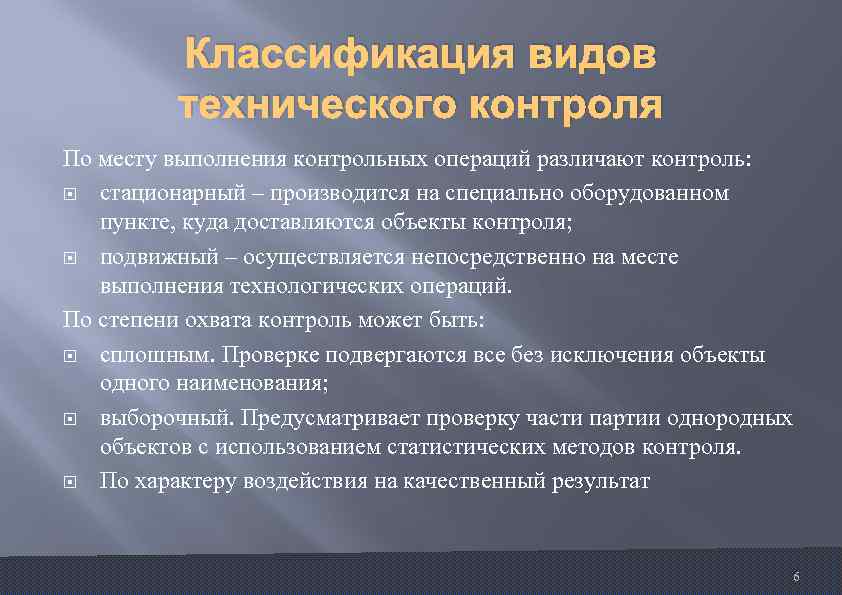 Классификация видов технического контроля

По месту выполнения контрольных операций различают контроль:

стационарный – производится на специально оборудованном пункте, куда доставляются объекты контроля;

подвижный – осуществляется непосредственно на месте выполнения технологических операций.

По степени охвата контроль может быть:

сплошным. Проверке подвергаются все без исключения объекты одного наименования;

выборочный. Предусматривает проверку части партии однородных объектов с использованием статистических методов контроля.

По характеру воздействия на качественный результат

6